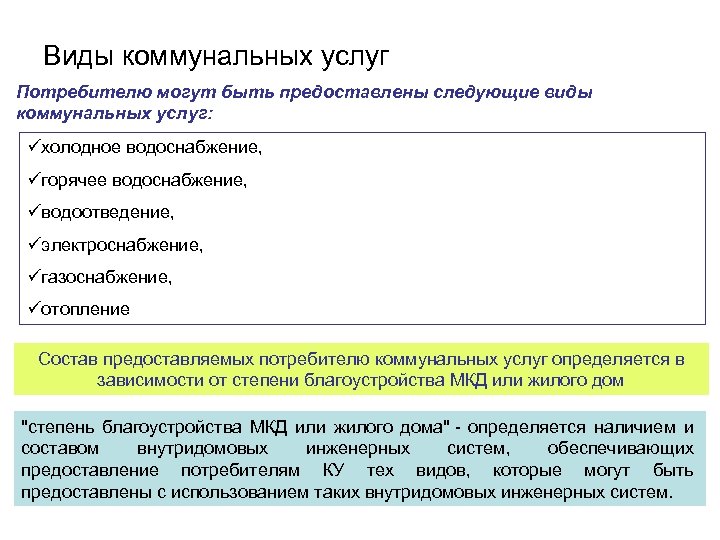 Виды коммунальных услуг

Потребителю могут быть предоставлены следующие виды коммунальных услуг:

✓холодное водоснабжение,

✓горячее водоснабжение,

✓водоотведение,

✓электроснабжение,

✓газоснабжение,

✓отопление

Состав предоставляемых потребителю коммунальных услуг определяется в зависимости от степени благоустройства МКД или жилого дом

"степень благоустройства МКД или жилого дома" - определяется наличием и составом внутридомовых инженерных систем, обеспечивающих предоставление потребителям КУ тех видов, которые могут быть предоставлены с использованием таких внутридомовых инженерных систем.